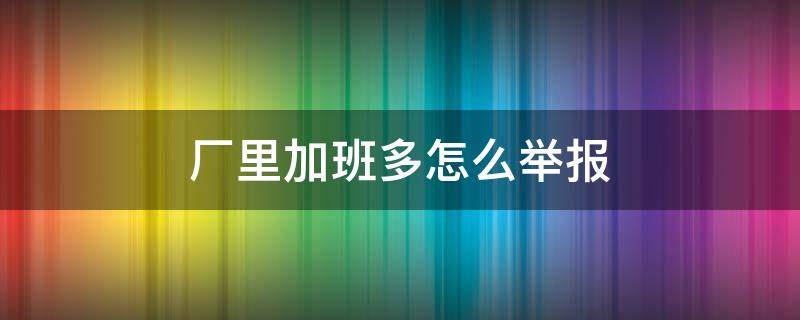 厂里加班多怎么举报